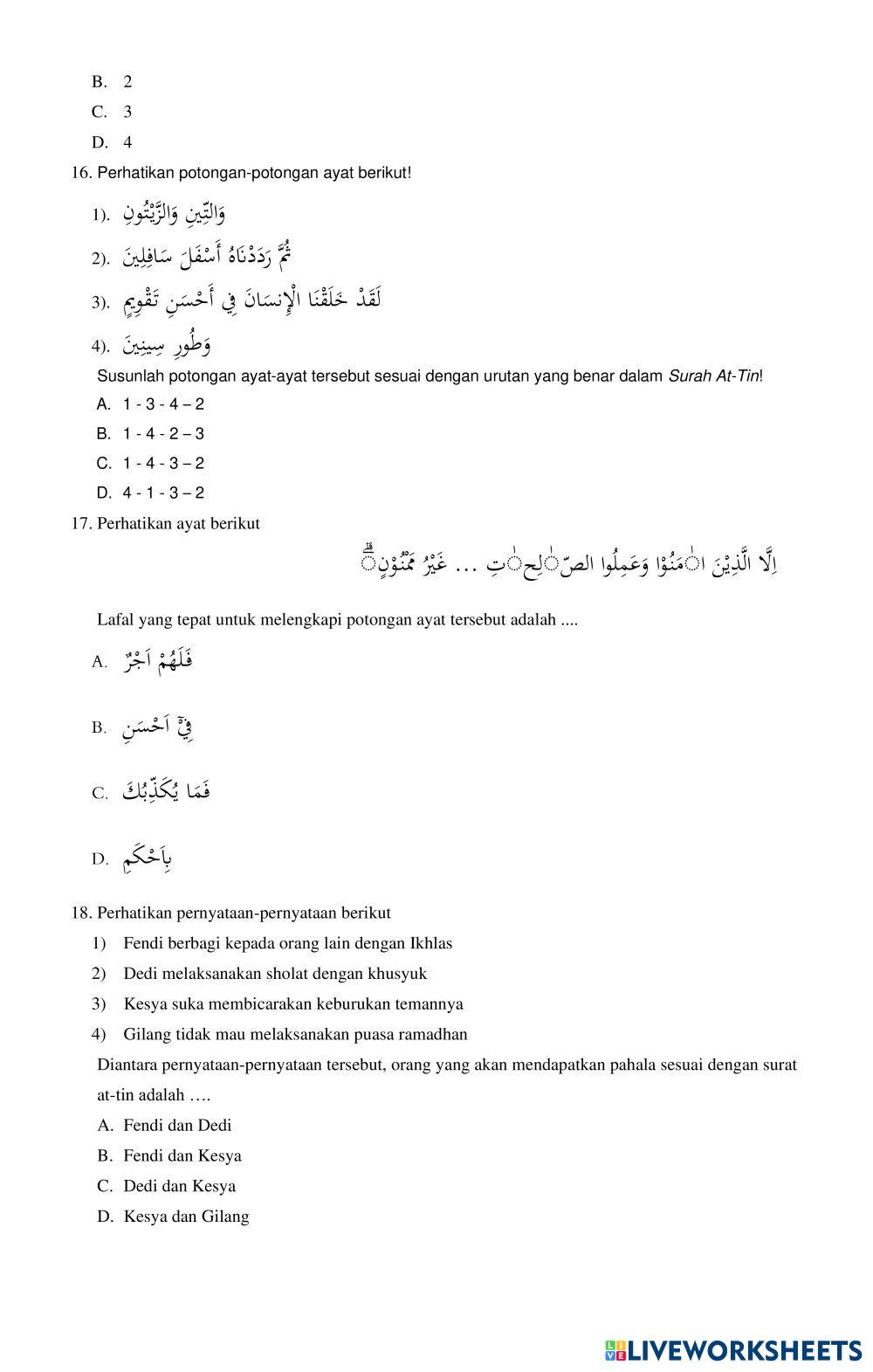 B. 2
C. 3
D. 4

16. Perhatikan potongan-potongan ayat berikut!
1). وَالتِّينِ وَالزَّيْتُونِ
2). ثُمَّ رَدَدْنَاهُ أَسْفَلَ سَافِلِينَ
3). لَقَدْ خَلَقْنَا الْإِنسَانَ فِي أَحْسَنِ تَقْوِيمٍ
4). وَطُورِ سِينِينَ
Susunlah potongan ayat-ayat tersebut sesuai dengan urutan yang benar dalam Surah At-Tin!
A. 1 - 3 - 4 – 2
B. 1 - 4 - 2 – 3
C. 1 - 4 - 3 – 2
D. 4 - 1 - 3 – 2

17. Perhatikan ayat berikut
اِلَّا الَّذِيْنَ اٰمَنُوْا وَعَمِلُوا الصّٰلِحٰتِ ... غَيْرُ مَمْنُوْنٍۗ
Lafal yang tepat untuk melengkapi potongan ayat tersebut adalah ....
A. فَلَهُمْ اَجْرٌ
B. فِيْٓ اَحْسَنِ
C. فَمَا يُكَذِّبُكَ
D. بِاَحْكَمِ

18. Perhatikan pernyataan-pernyataan berikut
1) Fendi berbagi kepada orang lain dengan Ikhlas
2) Dedi melaksanakan sholat dengan khusyuk
3) Kesya suka membicarakan keburukan temannya
4) Gilang tidak mau melaksanakan puasa ramadhan
Diantara pernyataan-pernyataan tersebut, orang yang akan mendapatkan pahala sesuai dengan surat at-tin adalah ….
A. Fendi dan Dedi
B. Fendi dan Kesya
C. Dedi dan Kesya
D. Kesya dan Gilang

LIVEWORKSHEETS